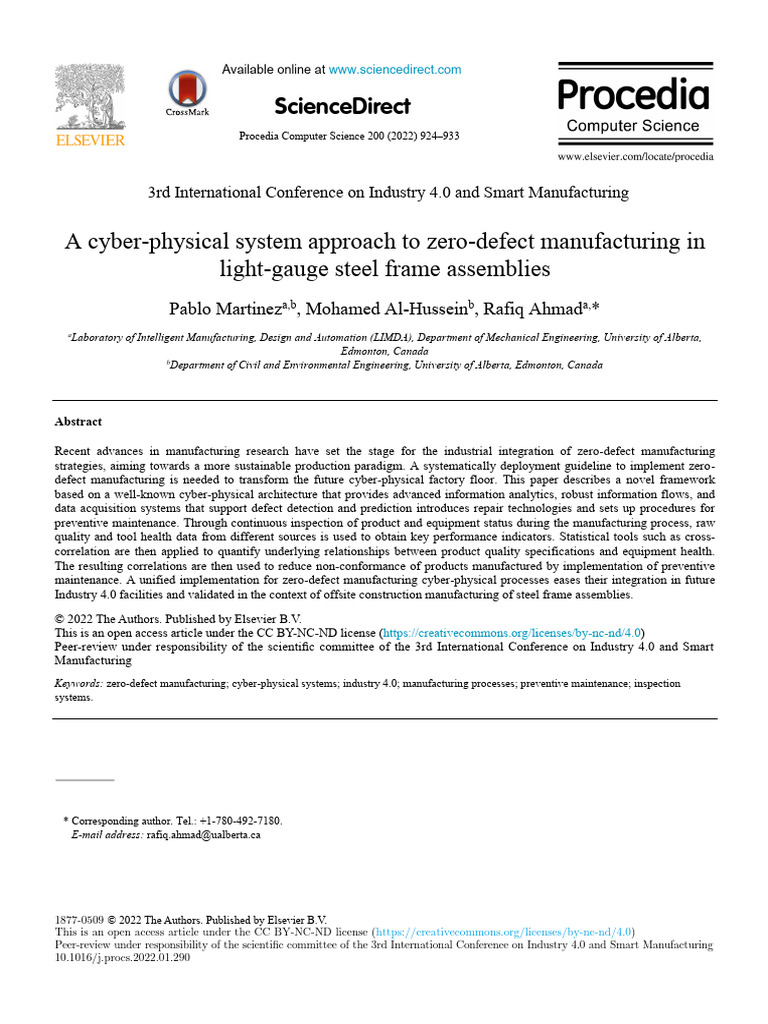 ELSEVIER

CrossMark

Available online at www.sciencedirect.com

ScienceDirect

Procedia Computer Science 200 (2022) 924–933

Procedia
Computer Science

www.elsevier.com/locate/procedia

3rd International Conference on Industry 4.0 and Smart Manufacturing

A cyber-physical system approach to zero-defect manufacturing in light-gauge steel frame assemblies

Pablo Martinez$^{a,b}$, Mohamed Al-Hussein$^{b}$, Rafiq Ahmad$^{a,*}$

$^{a}$Laboratory of Intelligent Manufacturing, Design and Automation (LIMDA), Department of Mechanical Engineering, University of Alberta, Edmonton, Canada
$^{b}$Department of Civil and Environmental Engineering, University of Alberta, Edmonton, Canada

Abstract

Recent advances in manufacturing research have set the stage for the industrial integration of zero-defect manufacturing strategies, aiming towards a more sustainable production paradigm. A systematically deployment guideline to implement zero-defect manufacturing is needed to transform the future cyber-physical factory floor. This paper describes a novel framework based on a well-known cyber-physical architecture that provides advanced information analytics, robust information flows, and data acquisition systems that support defect detection and prediction introduces repair technologies and sets up procedures for preventive maintenance. Through continuous inspection of product and equipment status during the manufacturing process, raw quality and tool health data from different sources is used to obtain key performance indicators. Statistical tools such as cross-correlation are then applied to quantify underlying relationships between product quality specifications and equipment health. The resulting correlations are then used to reduce non-conformance of products manufactured by implementation of preventive maintenance. A unified implementation for zero-defect manufacturing cyber-physical processes eases their integration in future Industry 4.0 facilities and validated in the context of offsite construction manufacturing of steel frame assemblies.

© 2022 The Authors. Published by Elsevier B.V.
This is an open access article under the CC BY-NC-ND license (https://creativecommons.org/licenses/by-nc-nd/4.0)
Peer-review under responsibility of the scientific committee of the 3rd International Conference on Industry 4.0 and Smart Manufacturing

Keywords: zero-defect manufacturing; cyber-physical systems; industry 4.0; manufacturing processes; preventive maintenance; inspection systems.

* Corresponding author. Tel.: +1-780-492-7180.
E-mail address: rafiq.ahmad@ualberta.ca

1877-0509 © 2022 The Authors. Published by Elsevier B.V.
This is an open access article under the CC BY-NC-ND license (https://creativecommons.org/licenses/by-nc-nd/4.0)
Peer-review under responsibility of the scientific committee of the 3rd International Conference on Industry 4.0 and Smart Manufacturing
10.1016/j.procs.2022.01.290